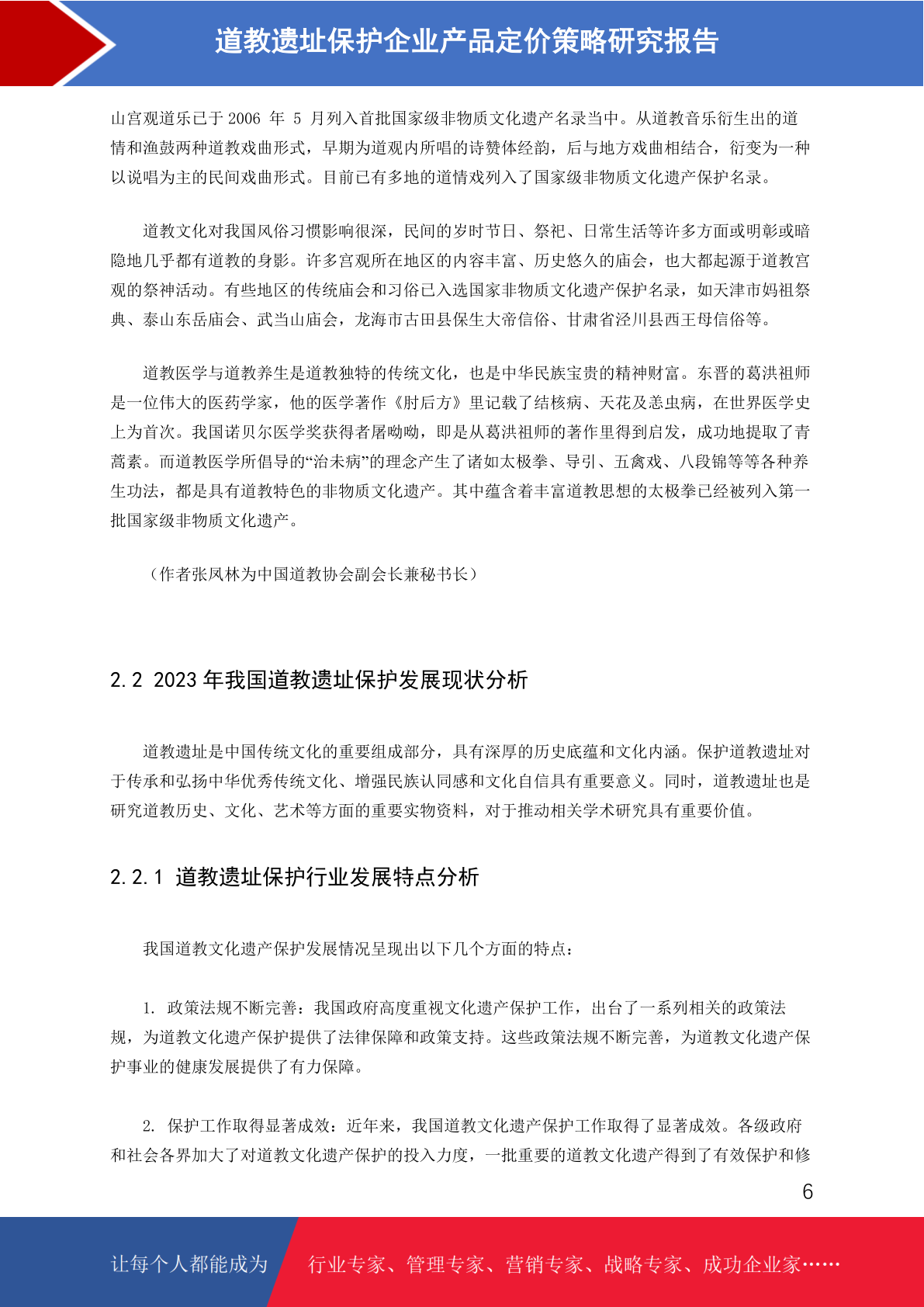 道教遗址保护企业产品定价策略研究报告

山宫观道乐已于 2006 年 5 月列入首批国家级非物质文化遗产名录当中。从道教音乐衍生出的道情和渔鼓两种道教戏曲形式，早期为道观内所唱的诗赞体经韵，后与地方戏曲相结合，衍变为一种以说唱为主的民间戏曲形式。目前已有多地的道情戏列入了国家级非物质文化遗产保护名录。

道教文化对我国风俗习惯影响很深，民间的岁时节日、祭祀、日常生活等许多方面或明彰或暗隐地几乎都有道教的身影。许多宫观所在地区的内容丰富、历史悠久的庙会，也大都起源于道教宫观的祭神活动。有些地区的传统庙会和习俗已入选国家非物质文化遗产保护名录，如天津市妈祖祭典、泰山东岳庙会、武当山庙会，龙海市古田县保生大帝信俗、甘肃省泾川县西王母信俗等。

道教医学与道教养生是道教独特的传统文化，也是中华民族宝贵的精神财富。东晋的葛洪祖师是一位伟大的医药学家，他的医学著作《肘后方》里记载了结核病、天花及恙虫病，在世界医学史上为首次。我国诺贝尔医学奖获得者屠呦呦，即是从葛洪祖师的著作里得到启发，成功地提取了青蒿素。而道教医学所倡导的“治未病”的理念产生了诸如太极拳、导引、五禽戏、八段锦等等各种养生功法，都是具有道教特色的非物质文化遗产。其中蕴含着丰富道教思想的太极拳已经被列入第一批国家级非物质文化遗产。

（作者张凤林为中国道教协会副会长兼秘书长）

2.2 2023 年我国道教遗址保护发展现状分析

道教遗址是中国传统文化的重要组成部分，具有深厚的历史底蕴和文化内涵。保护道教遗址对于传承和弘扬中华优秀传统文化、增强民族认同感和文化自信具有重要意义。同时，道教遗址也是研究道教历史、文化、艺术等方面的重要实物资料，对于推动相关学术研究具有重要价值。

2.2.1 道教遗址保护行业发展特点分析

我国道教文化遗产保护发展情况呈现出以下几个方面的特点：

1. 政策法规不断完善：我国政府高度重视文化遗产保护工作，出台了一系列相关的政策法规，为道教文化遗产保护提供了法律保障和政策支持。这些政策法规不断完善，为道教文化遗产保护事业的健康发展提供了有力保障。

2. 保护工作取得显著成效：近年来，我国道教文化遗产保护工作取得了显著成效。各级政府和社会各界加大了对道教文化遗产保护的投入力度，一批重要的道教文化遗产得到了有效保护和修

6

让每个人都能成为 行业专家、管理专家、营销专家、战略专家、成功企业家……